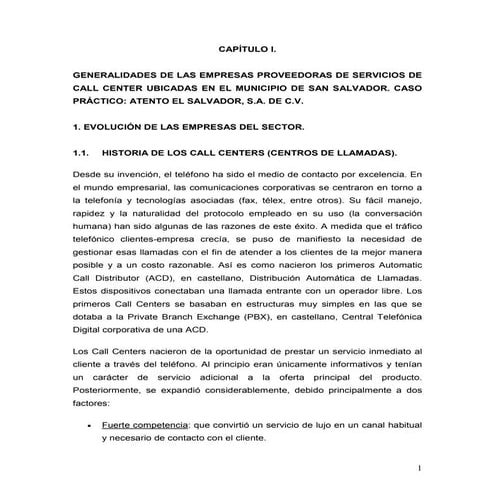 CAPÍTULO I.

GENERALIDADES DE LAS EMPRESAS PROVEEDORAS DE SERVICIOS DE CALL CENTER UBICADAS EN EL MUNICIPIO DE SAN SALVADOR. CASO PRÁCTICO: ATENTO EL SALVADOR, S.A. DE C.V.

1. EVOLUCIÓN DE LAS EMPRESAS DEL SECTOR.

1.1. HISTORIA DE LOS CALL CENTERS (CENTROS DE LLAMADAS).

Desde su invención, el teléfono ha sido el medio de contacto por excelencia. En el mundo empresarial, las comunicaciones corporativas se centraron en torno a la telefonía y tecnologías asociadas (fax, télex, entre otros). Su fácil manejo, rapidez y la naturalidad del protocolo empleado en su uso (la conversación humana) han sido algunas de las razones de este éxito. A medida que el tráfico telefónico clientes-empresa crecía, se puso de manifiesto la necesidad de gestionar esas llamadas con el fin de atender a los clientes de la mejor manera posible y a un costo razonable. Así es como nacieron los primeros Automatic Call Distributor (ACD), en castellano, Distribución Automática de Llamadas. Estos dispositivos conectaban una llamada entrante con un operador libre. Los primeros Call Centers se basaban en estructuras muy simples en las que se dotaba a la Private Branch Exchange (PBX), en castellano, Central Telefónica Digital corporativa de una ACD.

Los Call Centers nacieron de la oportunidad de prestar un servicio inmediato al cliente a través del teléfono. Al principio eran únicamente informativos y tenían un carácter de servicio adicional a la oferta principal del producto. Posteriormente, se expandió considerablemente, debido principalmente a dos factores:

• Fuerte competencia: que convirtió un servicio de lujo en un canal habitual y necesario de contacto con el cliente.

1